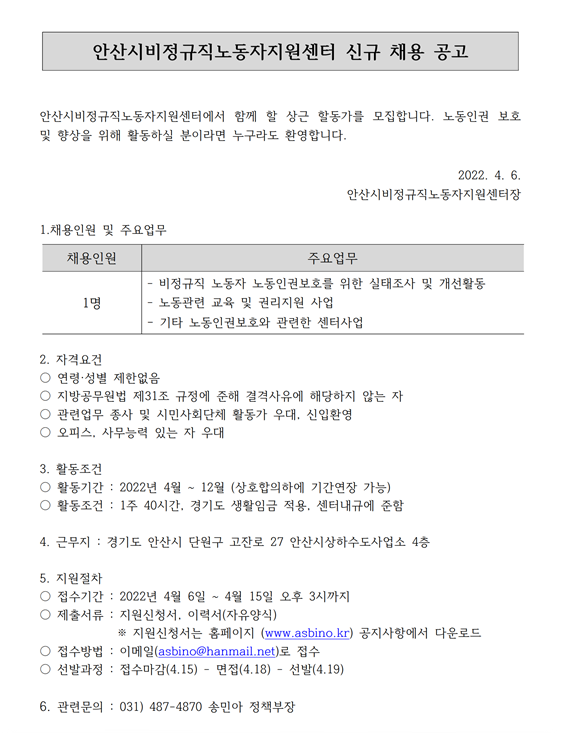 안산시비정규직노동자지원센터 신규 채용 공고

안산시비정규직노동자지원센터에서 함께 할 상근 활동가를 모집합니다. 노동인권 보호 및 향상을 위해 활동하실 분이라면 누구라도 환영합니다.

2022. 4. 6.
안산시비정규직노동자지원센터장

1.채용인원 및 주요업무

| 채용인원 | 주요업무 |
|---|---|
| 1명 | - 비정규직 노동자 노동인권보호를 위한 실태조사 및 개선활동<br>- 노동관련 교육 및 권리지원 사업<br>- 기타 노동인권보호와 관련한 센터사업 |

2. 자격요건
○ 연령·성별 제한없음
○ 지방공무원법 제31조 규정에 준해 결격사유에 해당하지 않는 자
○ 관련업무 종사 및 시민사회단체 활동가 우대, 신입환영
○ 오피스, 사무능력 있는 자 우대

3. 활동조건
○ 활동기간 : 2022년 4월 ~ 12월 (상호합의하에 기간연장 가능)
○ 활동조건 : 1주 40시간, 경기도 생활임금 적용, 센터내규에 준함

4. 근무지 : 경기도 안산시 단원구 고잔로 27 안산시상하수도사업소 4층

5. 지원절차
○ 접수기간 : 2022년 4월 6일 ~ 4월 15일 오후 3시까지
○ 제출서류 : 지원신청서, 이력서(자유양식)
※ 지원신청서는 홈페이지 (www.asbino.kr) 공지사항에서 다운로드
○ 접수방법 : 이메일(asbino@hanmail.net)로 접수
○ 선발과정 : 접수마감(4.15) - 면접(4.18) - 선발(4.19)

6. 관련문의 : 031) 487-4870 송민아 정책부장